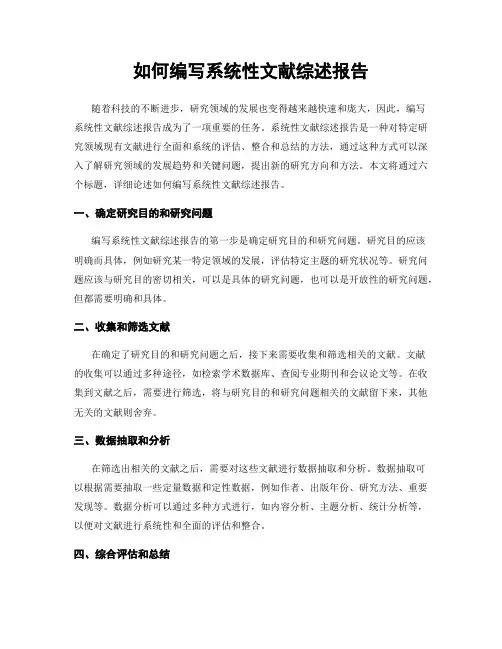 如何编写系统性文献综述报告

随着科技的不断进步，研究领域的发展也变得越来越快速和庞大，因此，编写系统性文献综述报告成为了一项重要的任务。系统性文献综述报告是一种对特定研究领域现有文献进行全面和系统的评估、整合和总结的方法，通过这种方式可以深入了解研究领域的发展趋势和关键问题，提出新的研究方向和方法。本文将通过六个标题，详细论述如何编写系统性文献综述报告。

一、确定研究目的和研究问题

编写系统性文献综述报告的第一步是确定研究目的和研究问题。研究目的应该明确而具体，例如研究某一特定领域的发展，评估特定主题的研究状况等。研究问题应该与研究目的密切相关，可以是具体的研究问题，也可以是开放性的研究问题，但都需要明确和具体。

二、收集和筛选文献

在确定了研究目的和研究问题之后，接下来需要收集和筛选相关的文献。文献的收集可以通过多种途径，如检索学术数据库、查阅专业期刊和会议论文等。在收集到文献之后，需要进行筛选，将与研究目的和研究问题相关的文献留下来，其他无关的文献则舍弃。

三、数据抽取和分析

在筛选出相关的文献之后，需要对这些文献进行数据抽取和分析。数据抽取可以根据需要抽取一些定量数据和定性数据，例如作者、出版年份、研究方法、重要发现等。数据分析可以通过多种方式进行，如内容分析、主题分析、统计分析等，以便对文献进行系统性和全面的评估和整合。

四、综合评估和总结